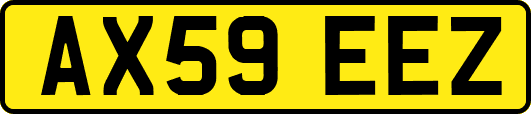 AX59 EEZ